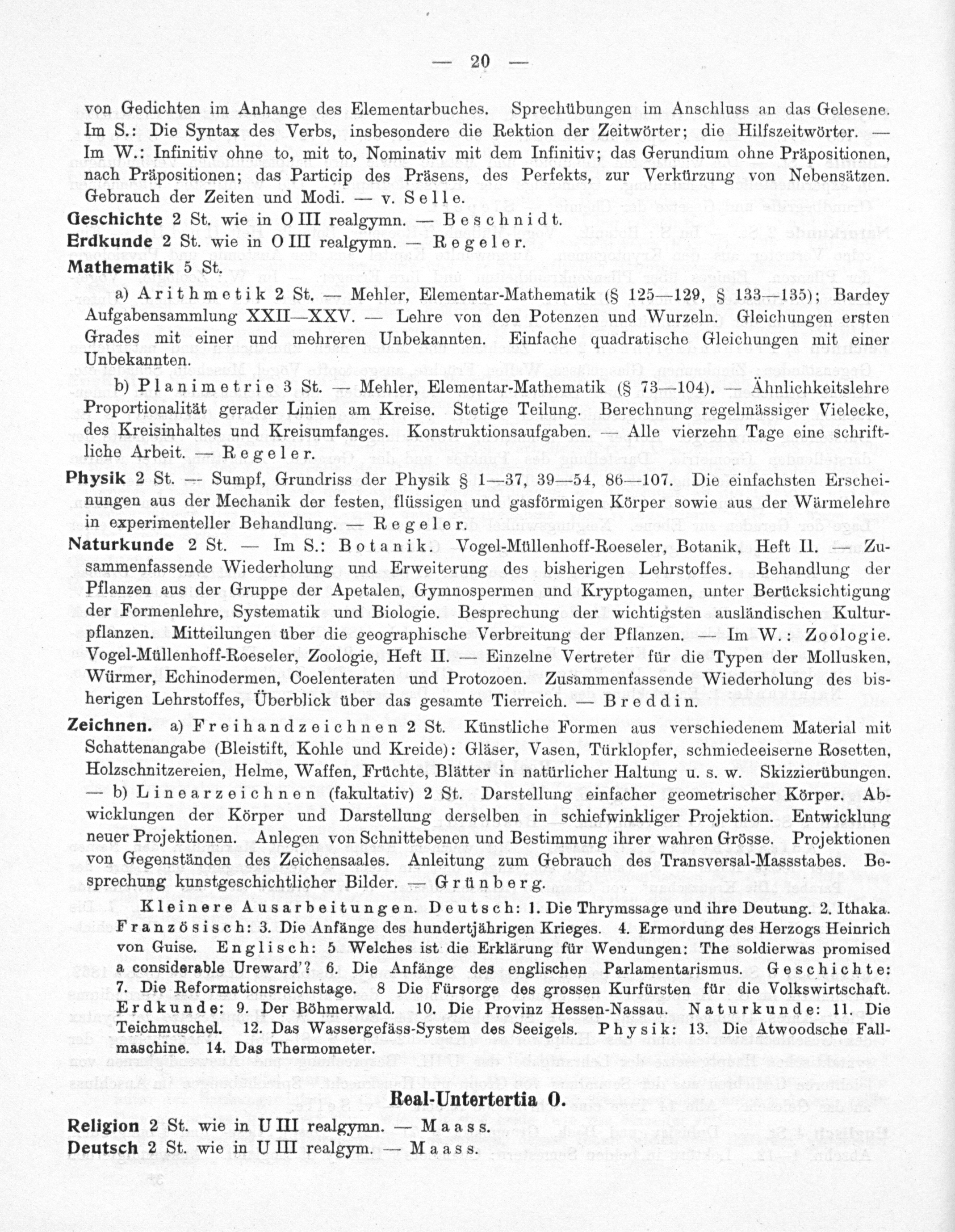 — 20 —

von Gedichten im Anhange des Elementarbuches. Sprechübungen im Anschluss an das Gelesene. Im S.: Die Syntax des Verbs, insbesondere die Rektion der Zeitwörter; die Hilfszeitwörter. — Im W.: Infinitiv ohne to, mit to, Nominativ mit dem Infinitiv; das Gerundium ohne Präpositionen, nach Präpositionen; das Particip des Präsens, des Perfekts, zur Verkürzung von Nebensätzen. Gebrauch der Zeiten und Modi. — v. Selle.

Geschichte 2 St. wie in O III realgymn. — Beschnidt.

Erdkunde 2 St. wie in O III realgymn. — Regeler.

Mathematik 5 St.

a) Arithmetik 2 St. — Mehler, Elementar-Mathematik (§ 125—129, § 133—135); Bardey Aufgabensammlung XXII—XXV. — Lehre von den Potenzen und Wurzeln. Gleichungen ersten Grades mit einer und mehreren Unbekannten. Einfache quadratische Gleichungen mit einer Unbekannten.

b) Planimetrie 3 St. — Mehler, Elementar-Mathematik (§ 73—104). — Ähnlichkeitslehre Proportionalität gerader Linien am Kreise. Stetige Teilung. Berechnung regelmässiger Vielecke, des Kreisinhaltes und Kreisumfanges. Konstruktionsaufgaben. — Alle vierzehn Tage eine schriftliche Arbeit. — Regeler.

Physik 2 St. — Sumpf, Grundriss der Physik § 1—37, 39—54, 86—107. Die einfachsten Erscheinungen aus der Mechanik der festen, flüssigen und gasförmigen Körper sowie aus der Wärmelehre in experimenteller Behandlung. — Regeler.

Naturkunde 2 St. — Im S.: Botanik. Vogel-Müllenhoff-Roeseler, Botanik, Heft II. — Zusammenfassende Wiederholung und Erweiterung des bisherigen Lehrstoffes. Behandlung der Pflanzen aus der Gruppe der Apetalen, Gymnospermen und Kryptogamen, unter Berücksichtigung der Formenlehre, Systematik und Biologie. Besprechung der wichtigsten ausländischen Kulturpflanzen. Mitteilungen über die geographische Verbreitung der Pflanzen. — Im W.: Zoologie. Vogel-Müllenhoff-Roeseler, Zoologie, Heft II. — Einzelne Vertreter für die Typen der Mollusken, Würmer, Echinodermen, Coelenteraten und Protozoen. Zusammenfassende Wiederholung des bisherigen Lehrstoffes, Überblick über das gesamte Tierreich. — Breddin.

Zeichnen. a) Freihandzeichnen 2 St. Künstliche Formen aus verschiedenem Material mit Schattenangabe (Bleistift, Kohle und Kreide): Gläser, Vasen, Türklopfer, schmiedeeiserne Rosetten, Holzschnitzereien, Helme, Waffen, Früchte, Blätter in natürlicher Haltung u. s. w. Skizzierübungen. — b) Linearzeichnen (fakultativ) 2 St. Darstellung einfacher geometrischer Körper. Abwicklungen der Körper und Darstellung derselben in schiefwinkliger Projektion. Entwicklung neuer Projektionen. Anlegen von Schnittebenen und Bestimmung ihrer wahren Grösse. Projektionen von Gegenständen des Zeichensaales. Anleitung zum Gebrauch des Transversal-Massstabes. Besprechung kunstgeschichtlicher Bilder. — Grünberg.

Kleinere Ausarbeitungen. Deutsch: 1. Die Thrymssage und ihre Deutung. 2. Ithaka. Französisch: 3. Die Anfänge des hundertjährigen Krieges. 4. Ermordung des Herzogs Heinrich von Guise. Englisch: 5 Welches ist die Erklärung für Wendungen: The soldierwas promised a considerable Ureward'? 6. Die Anfänge des englischen Parlamentarismus. Geschichte: 7. Die Reformationsreichstage. 8 Die Fürsorge des grossen Kurfürsten für die Volkswirtschaft. Erdkunde: 9. Der Böhmerwald. 10. Die Provinz Hessen-Nassau. Naturkunde: 11. Die Teichmuschel. 12. Das Wassergefäss-System des Seeigels. Physik: 13. Die Atwoodsche Fallmaschine. 14. Das Thermometer.

Real-Untertertia O.

Religion 2 St. wie in U III realgymn. — Maass.

Deutsch 2 St. wie in U III realgym. — Maass.